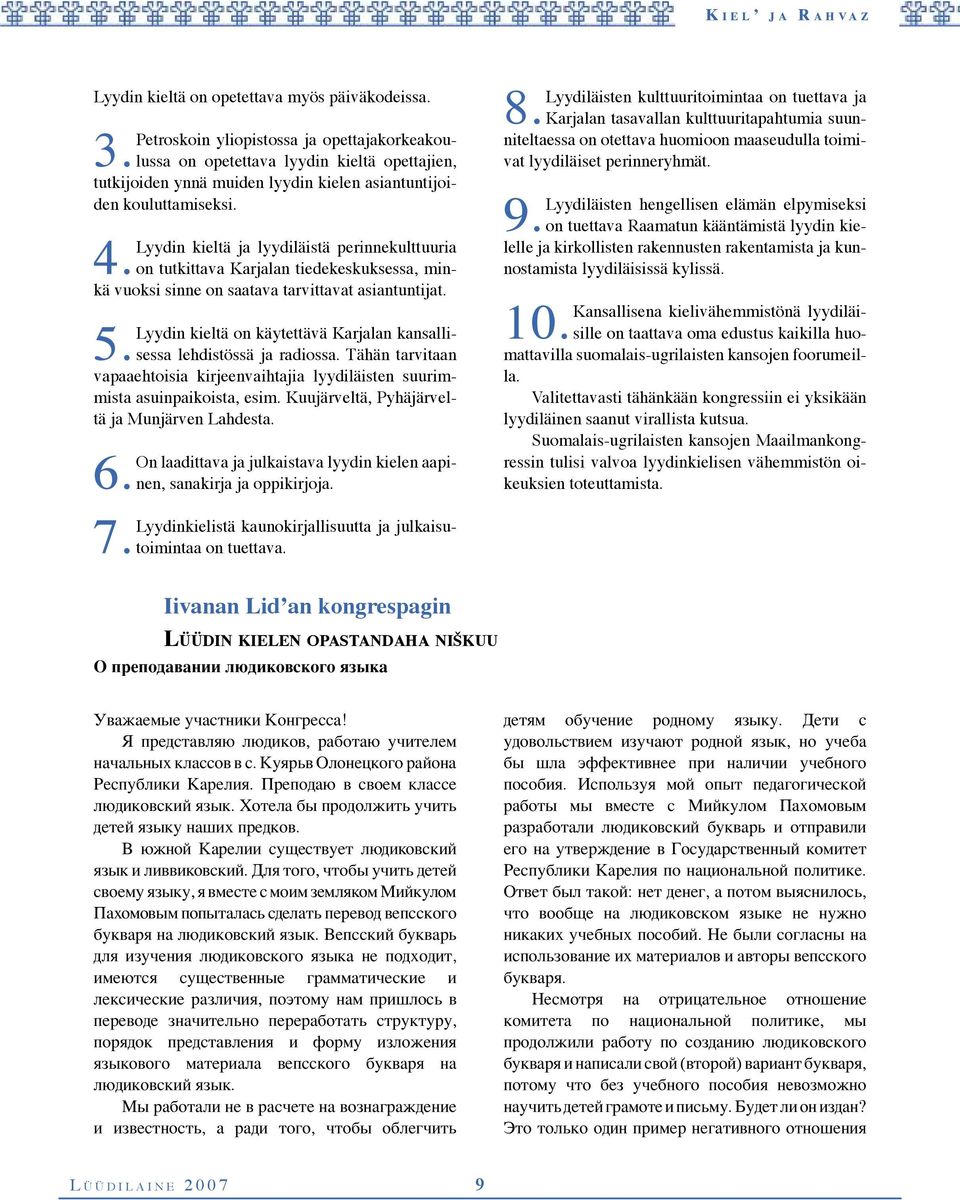 KIEL' JA RAHVAZ

Lyydin kieltä on opetettava myös päiväkodeissa.

3. Petroskoin yliopistossa ja opettajakorkeakoulussa on opetettava lyydin kieltä opettajien, tutkijoiden ynnä muiden lyydin kielen asiantuntijoiden kouluttamiseksi.

4. Lyydin kieltä ja lyydiläistä perinnekulttuuria on tutkittava Karjalan tiedekeskuksessa, minkä vuoksi sinne on saatava tarvittavat asiantuntijat.

5. Lyydin kieltä on käytettävä Karjalan kansallisessa lehdistössä ja radiossa. Tähän tarvitaan vapaaehtoisia kirjeenvaihtajia lyydiläisten suurimmista asuinpaikoista, esim. Kuujärveltä, Pyhäjärveltä ja Munjärven Lahdesta.

6. On laadittava ja julkaistava lyydin kielen aapinen, sanakirja ja oppikirjoja.

7. Lyydinkielistä kaunokirjallisuutta ja julkaisutoimintaa on tuettava.

8. Lyydiläisten kulttuuritoimintaa on tuettava ja Karjalan tasavallan kulttuuritapahtumia suunniteltaessa on otettava huomioon maaseudulla toimivat lyydiläiset perinneryhmät.

9. Lyydiläisten hengellisen elämän elpymiseksi on tuettava Raamatun kääntämistä lyydin kielelle ja kirkollisten rakennusten rakentamista ja kunnostamista lyydiläisissä kylissä.

10. Kansallisena kielivähemmistönä lyydiläisille on taattava oma edustus kaikilla huomattavilla suomalais-ugrilaisten kansojen foorumeilla.

Valitettavasti tähänkään kongressiin ei yksikään lyydiläinen saanut virallista kutsua.

Suomalais-ugrilaisten kansojen Maailmankongressin tulisi valvoa lyydinkielisen vähemmistön oikeuksien toteuttamista.

Iivanan Lid'an kongrespagin

LÜÜDIN KIELEN OPASTANDAHA NIŠKUU

О преподавании людиковского языка

Уважаемые участники Конгресса!

Я представляю людиков, работаю учителем начальных классов в с. Куярьв Олонецкого района Республики Карелия. Преподаю в своем классе людиковский язык. Хотела бы продолжить учить детей языку наших предков.

В южной Карелии существует людиковский язык и ливвиковский. Для того, чтобы учить детей своему языку, я вместе с моим земляком Мийкулом Пахомовым попыталась сделать перевод вепсского букваря на людиковский язык. Вепсский букварь для изучения людиковского языка не подходит, имеются существенные грамматические и лексические различия, поэтому нам пришлось в переводе значительно переработать структуру, порядок представления и форму изложения языкового материала вепсского букваря на людиковский язык.

Мы работали не в расчете на вознаграждение и известность, а ради того, чтобы облегчить детям обучение родному языку. Дети с удовольствием изучают родной язык, но учеба бы шла эффективнее при наличии учебного пособия. Используя мой опыт педагогической работы мы вместе с Мийкулом Пахомовым разработали людиковский букварь и отправили его на утверждение в Государственный комитет Республики Карелия по национальной политике. Ответ был такой: нет денег, а потом выяснилось, что вообще на людиковском языке не нужно никаких учебных пособий. Не были согласны на использование их материалов и авторы вепсского букваря.

Несмотря на отрицательное отношение комитета по национальной политике, мы продолжили работу по созданию людиковского букваря и написали свой (второй) вариант букваря, потому что без учебного пособия невозможно научить детей грамоте и письму. Будет ли он издан? Это только один пример негативного отношения

LÜÜDILAINE 2007 9